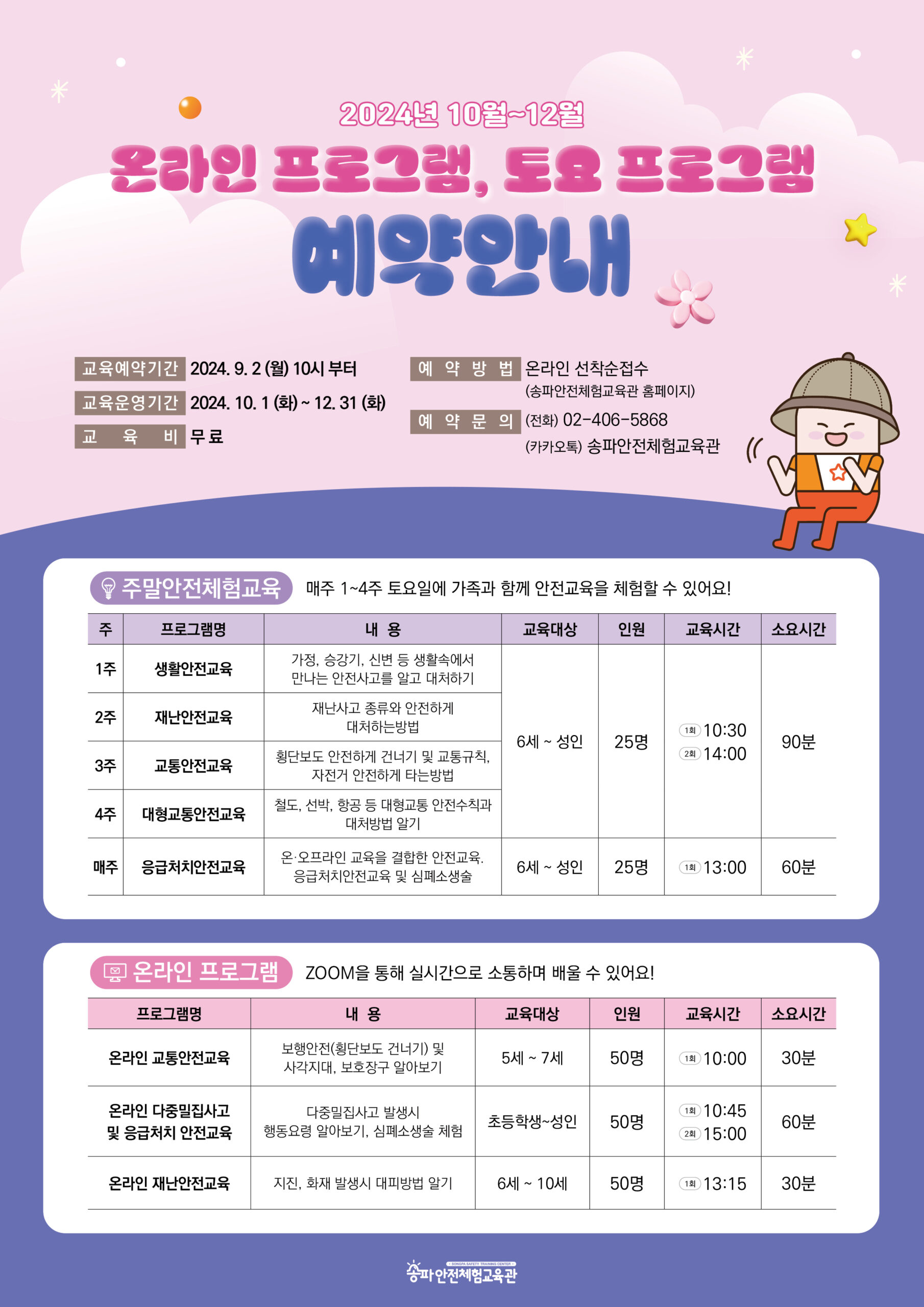 2024년 10월~12월

온라인 프로그램, 토요 프로그램

예약안내

교육예약기간 2024. 9. 2 (월) 10시 부터
교육운영기간 2024. 10. 1 (화) ~ 12. 31 (화)
교 육 비 무료

예 약 방 법 온라인 선착순접수
(송파안전체험교육관 홈페이지)
예 약 문 의 (전화) 02-406-5868
(카카오톡) 송파안전체험교육관

주말안전체험교육 매주 1~4주 토요일에 가족과 함께 안전교육을 체험할 수 있어요!

| 주 | 프로그램명 | 내 용 | 교육대상 | 인원 | 교육시간 | 소요시간 |
|---|---|---|---|---|---|---|
| 1주 | 생활안전교육 | 가정, 승강기, 신변 등 생활속에서 만나는 안전사고를 알고 대처하기 | 6세 ~ 성인 | 25명 | 1회 10:30 2회 14:00 | 90분 |
| 2주 | 재난안전교육 | 재난사고 종류와 안전하게 대처하는방법 | | | | |
| 3주 | 교통안전교육 | 횡단보도 안전하게 건너기 및 교통규칙, 자전거 안전하게 타는방법 | | | | |
| 4주 | 대형교통안전교육 | 철도, 선박, 항공 등 대형교통 안전수칙과 대처방법 알기 | | | | |
| 매주 | 응급처치안전교육 | 온·오프라인 교육을 결합한 안전교육. 응급처치안전교육 및 심폐소생술 | 6세 ~ 성인 | 25명 | 1회 13:00 | 60분 |

온라인 프로그램 ZOOM을 통해 실시간으로 소통하며 배울 수 있어요!

| 프로그램명 | 내 용 | 교육대상 | 인원 | 교육시간 | 소요시간 |
|---|---|---|---|---|---|
| 온라인 교통안전교육 | 보행안전(횡단보도 건너기) 및 사각지대, 보호장구 알아보기 | 5세 ~ 7세 | 50명 | 1회 10:00 | 30분 |
| 온라인 다중밀집사고 및 응급처치 안전교육 | 다중밀집사고 발생시 행동요령 알아보기, 심폐소생술 체험 | 초등학생~성인 | 50명 | 1회 10:45 2회 15:00 | 60분 |
| 온라인 재난안전교육 | 지진, 화재 발생시 대피방법 알기 | 6세 ~ 10세 | 50명 | 1회 13:15 | 30분 |

SONGPA SAFETY TRAINING CENTER
송파안전체험교육관